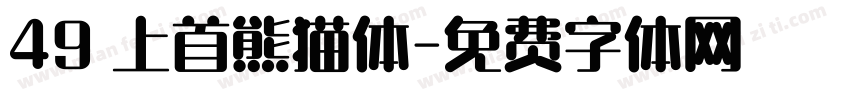 49 上首熊猫体-免费字体网